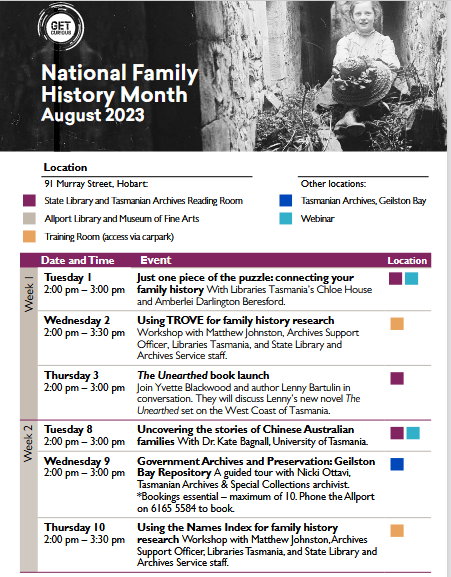 GET CURIOUS

National Family History Month
August 2023

Location
91 Murray Street, Hobart:
State Library and Tasmanian Archives Reading Room
Allport Library and Museum of Fine Arts
Training Room (access via carpark)

Other locations:
Tasmanian Archives, Geilston Bay
Webinar

| | Date and Time | Event | Location |
|---|---|---|---|
| Week 1 | Tuesday 1 2:00 pm – 3:00 pm | Just one piece of the puzzle: connecting your family history With Libraries Tasmania's Chloe House and Amberlei Darlington Beresford. | |
| | Wednesday 2 2:00 pm – 3:30 pm | Using TROVE for family history research Workshop with Matthew Johnston, Archives Support Officer, Libraries Tasmania, and State Library and Archives Service staff. | |
| | Thursday 3 2:00 pm – 3:00 pm | The Unearthed book launch Join Yvette Blackwood and author Lenny Bartulin in conversation. They will discuss Lenny's new novel The Unearthed set on the West Coast of Tasmania. | |
| Week 2 | Tuesday 8 2:00 pm – 3:00 pm | Uncovering the stories of Chinese Australian families With Dr. Kate Bagnall, University of Tasmania. | |
| | Wednesday 9 2:00 pm – 3:00 pm | Government Archives and Preservation: Geilston Bay Repository A guided tour with Nicki Ottavi, Tasmanian Archives & Special Collections archivist. *Bookings essential – maximum of 10. Phone the Allport on 6165 5584 to book. | |
| | Thursday 10 2:00 pm – 3:30 pm | Using the Names Index for family history research Workshop with Matthew Johnston, Archives Support Officer, Libraries Tasmania, and State Library and Archives Service staff. | |